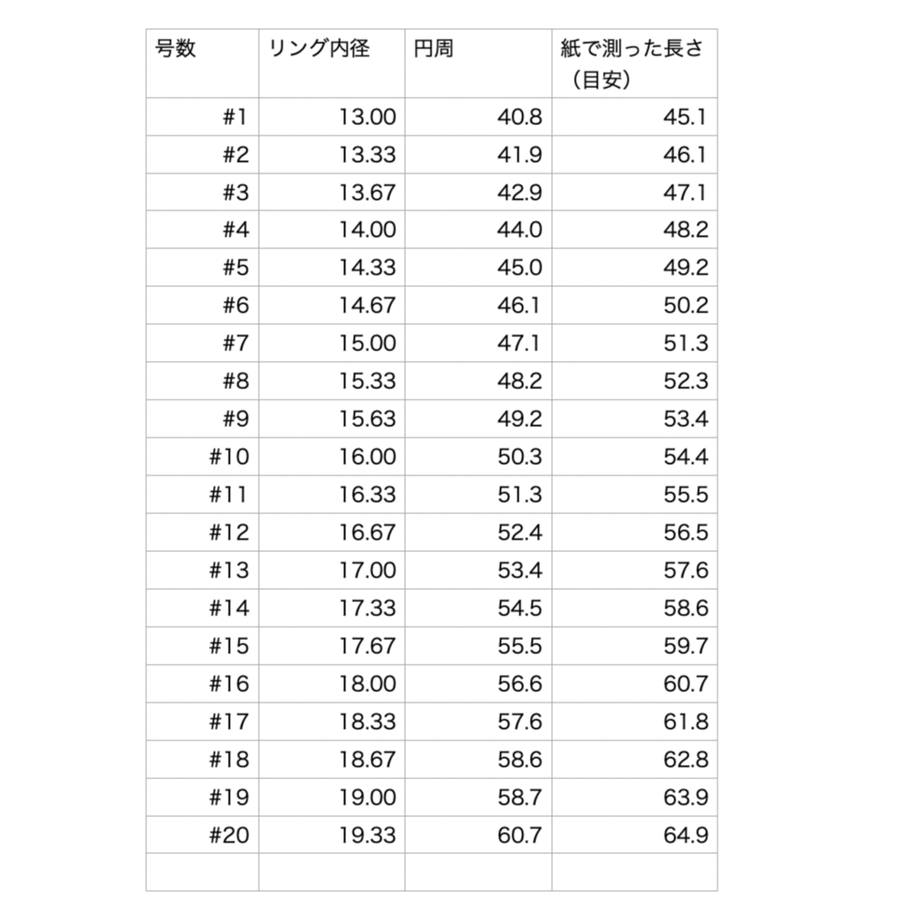 | 号数 | リング内径 | 円周 | 紙で測った長さ（目安） |
|---|---|---|---|
| #1 | 13.00 | 40.8 | 45.1 |
| #2 | 13.33 | 41.9 | 46.1 |
| #3 | 13.67 | 42.9 | 47.1 |
| #4 | 14.00 | 44.0 | 48.2 |
| #5 | 14.33 | 45.0 | 49.2 |
| #6 | 14.67 | 46.1 | 50.2 |
| #7 | 15.00 | 47.1 | 51.3 |
| #8 | 15.33 | 48.2 | 52.3 |
| #9 | 15.63 | 49.2 | 53.4 |
| #10 | 16.00 | 50.3 | 54.4 |
| #11 | 16.33 | 51.3 | 55.5 |
| #12 | 16.67 | 52.4 | 56.5 |
| #13 | 17.00 | 53.4 | 57.6 |
| #14 | 17.33 | 54.5 | 58.6 |
| #15 | 17.67 | 55.5 | 59.7 |
| #16 | 18.00 | 56.6 | 60.7 |
| #17 | 18.33 | 57.6 | 61.8 |
| #18 | 18.67 | 58.6 | 62.8 |
| #19 | 19.00 | 58.7 | 63.9 |
| #20 | 19.33 | 60.7 | 64.9 |
| | | | |